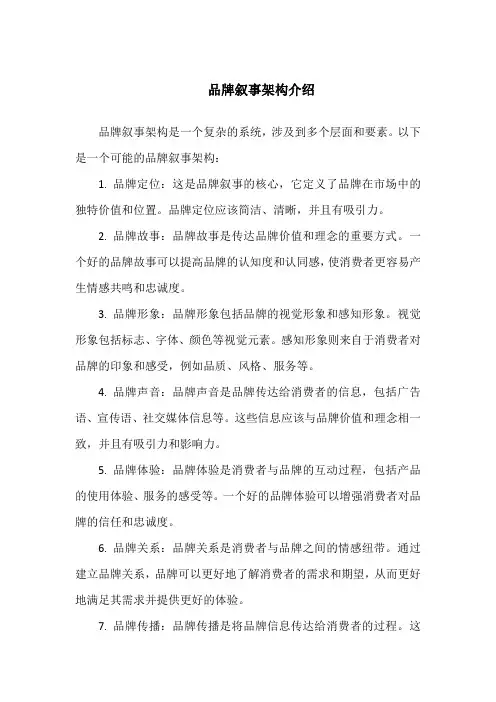 品牌叙事架构介绍

品牌叙事架构是一个复杂的系统，涉及到多个层面和要素。以下是一个可能的品牌叙事架构：

1. 品牌定位：这是品牌叙事的核心，它定义了品牌在市场中的独特价值和位置。品牌定位应该简洁、清晰，并且有吸引力。

2. 品牌故事：品牌故事是传达品牌价值和理念的重要方式。一个好的品牌故事可以提高品牌的认知度和认同感，使消费者更容易产生情感共鸣和忠诚度。

3. 品牌形象：品牌形象包括品牌的视觉形象和感知形象。视觉形象包括标志、字体、颜色等视觉元素。感知形象则来自于消费者对品牌的印象和感受，例如品质、风格、服务等。

4. 品牌声音：品牌声音是品牌传达给消费者的信息，包括广告语、宣传语、社交媒体信息等。这些信息应该与品牌价值和理念相一致，并且有吸引力和影响力。

5. 品牌体验：品牌体验是消费者与品牌的互动过程，包括产品的使用体验、服务的感受等。一个好的品牌体验可以增强消费者对品牌的信任和忠诚度。

6. 品牌关系：品牌关系是消费者与品牌之间的情感纽带。通过建立品牌关系，品牌可以更好地了解消费者的需求和期望，从而更好地满足其需求并提供更好的体验。

7. 品牌传播：品牌传播是将品牌信息传达给消费者的过程。这